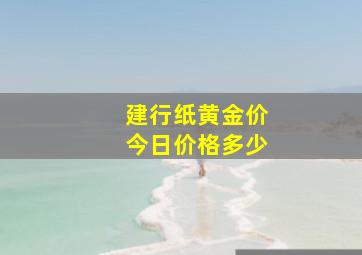 建行纸黄金价
今日价格多少